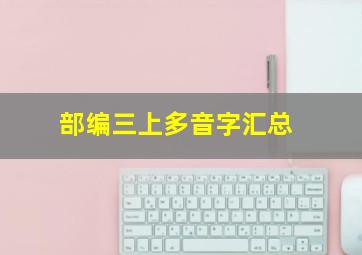 部编三上多音字汇总